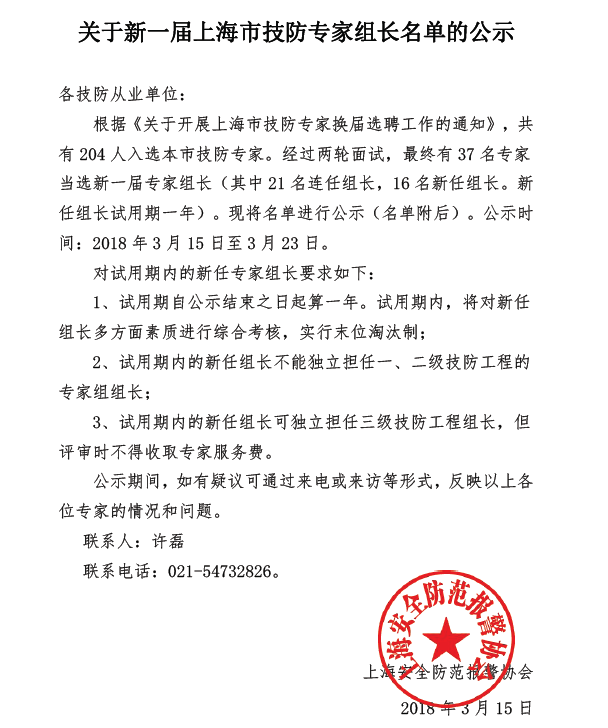 关于新一届上海市技防专家组长名单的公示

各技防从业单位：

根据《关于开展上海市技防专家换届选聘工作的通知》，共有 204 人入选本市技防专家。经过两轮面试，最终有 37 名专家当选新一届专家组长（其中 21 名连任组长，16 名新任组长。新任组长试用期一年）。现将名单进行公示（名单附后）。公示时间：2018 年 3 月 15 日至 3 月 23 日。

对试用期内的新任专家组长要求如下：

1、试用期自公示结束之日起算一年。试用期内，将对新任组长多方面素质进行综合考核，实行末位淘汰制；

2、试用期内的新任组长不能独立担任一、二级技防工程的专家组组长；

3、试用期内的新任组长可独立担任三级技防工程组长，但评审时不得收取专家服务费。

公示期间，如有疑议可通过来电或来访等形式，反映以上各位专家的情况和问题。

联系人：许磊

联系电话：021-54732826。

上海安全防范报警协会

上海安全防范报警协会

2018 年 3 月 15 日